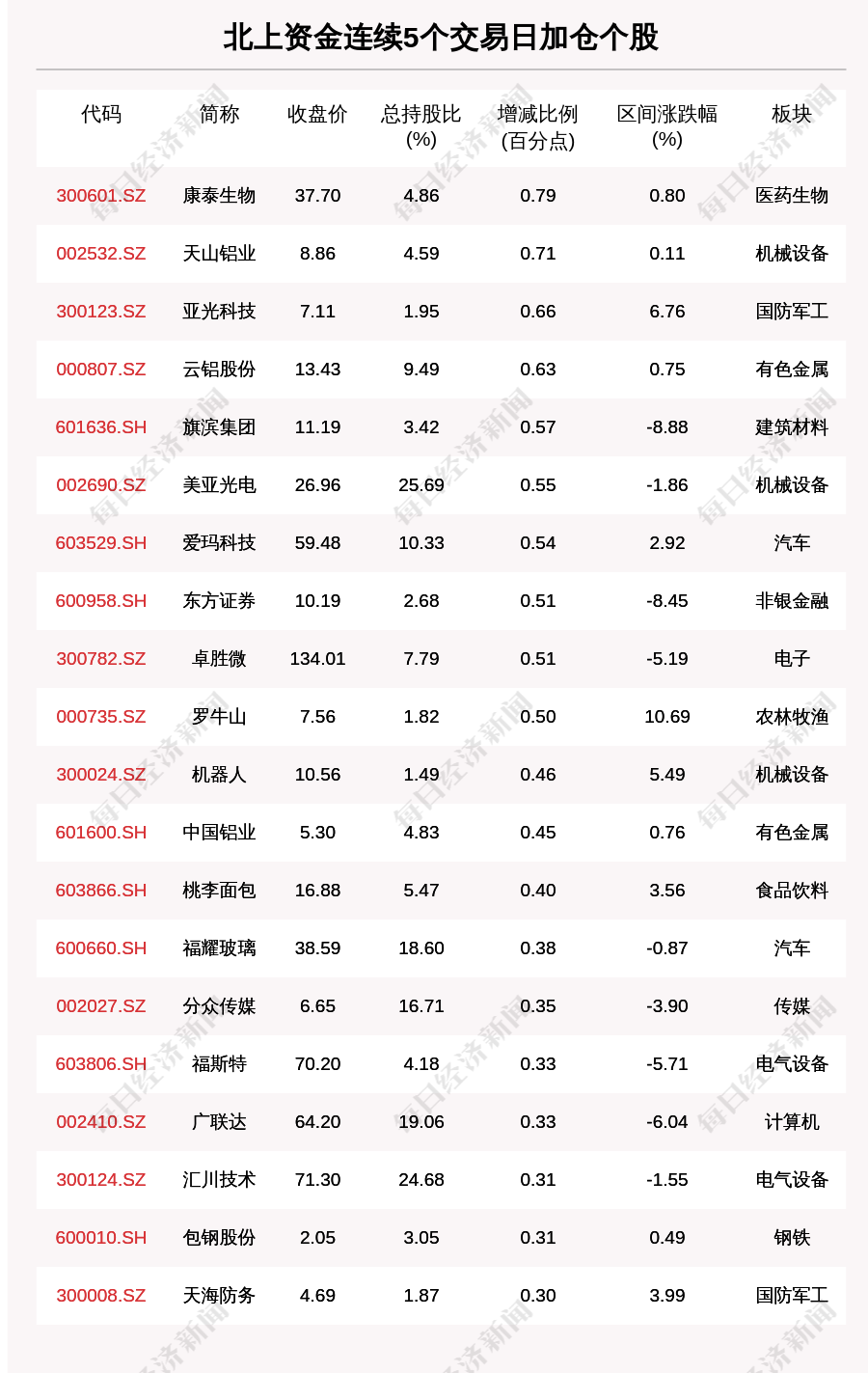 北上资金连续5个交易日加仓个股

| 代码 | 简称 | 收盘价 | 总持股比(%) | 增减比例(百分点) | 区间涨跌幅(%) | 板块 |
|---|---|---|---|---|---|---|
| 300601.SZ | 康泰生物 | 37.70 | 4.86 | 0.79 | 0.80 | 医药生物 |
| 002532.SZ | 天山铝业 | 8.86 | 4.59 | 0.71 | 0.11 | 机械设备 |
| 300123.SZ | 亚光科技 | 7.11 | 1.95 | 0.66 | 6.76 | 国防军工 |
| 000807.SZ | 云铝股份 | 13.43 | 9.49 | 0.63 | 0.75 | 有色金属 |
| 601636.SH | 旗滨集团 | 11.19 | 3.42 | 0.57 | -8.88 | 建筑材料 |
| 002690.SZ | 美亚光电 | 26.96 | 25.69 | 0.55 | -1.86 | 机械设备 |
| 603529.SH | 爱玛科技 | 59.48 | 10.33 | 0.54 | 2.92 | 汽车 |
| 600958.SH | 东方证券 | 10.19 | 2.68 | 0.51 | -8.45 | 非银金融 |
| 300782.SZ | 卓胜微 | 134.01 | 7.79 | 0.51 | -5.19 | 电子 |
| 000735.SZ | 罗牛山 | 7.56 | 1.82 | 0.50 | 10.69 | 农林牧渔 |
| 300024.SZ | 机器人 | 10.56 | 1.49 | 0.46 | 5.49 | 机械设备 |
| 601600.SH | 中国铝业 | 5.30 | 4.83 | 0.45 | 0.76 | 有色金属 |
| 603866.SH | 桃李面包 | 16.88 | 5.47 | 0.40 | 3.56 | 食品饮料 |
| 600660.SH | 福耀玻璃 | 38.59 | 18.60 | 0.38 | -0.87 | 汽车 |
| 002027.SZ | 分众传媒 | 6.65 | 16.71 | 0.35 | -3.90 | 传媒 |
| 603806.SH | 福斯特 | 70.20 | 4.18 | 0.33 | -5.71 | 电气设备 |
| 002410.SZ | 广联达 | 64.20 | 19.06 | 0.33 | -6.04 | 计算机 |
| 300124.SZ | 汇川技术 | 71.30 | 24.68 | 0.31 | -1.55 | 电气设备 |
| 600010.SH | 包钢股份 | 2.05 | 3.05 | 0.31 | 0.49 | 钢铁 |
| 300008.SZ | 天海防务 | 4.69 | 1.87 | 0.30 | 3.99 | 国防军工 |

每日经济新闻